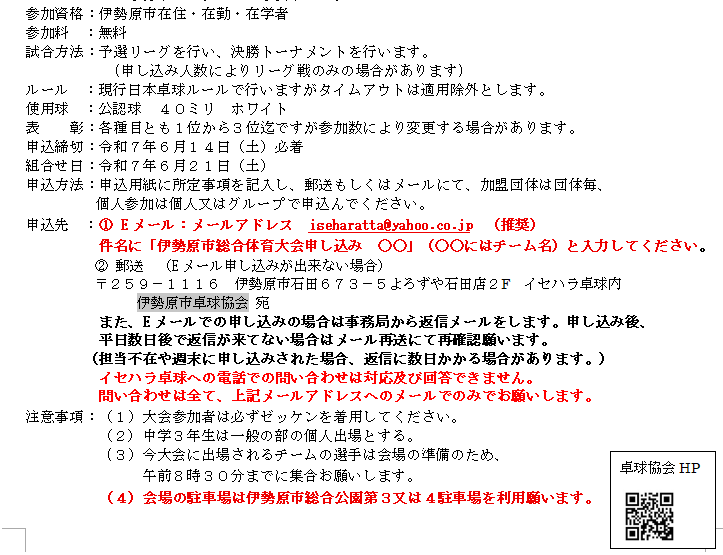 参加資格：伊勢原市在住・在勤・在学者
参加料　：無料
試合方法：予選リーグを行い、決勝トーナメントを行います。
（申し込み人数によりリーグ戦のみの場合があります）
ルール　：現行日本卓球ルールで行いますがタイムアウトは適用除外とします。
使用球　：公認球　４０ミリ　ホワイト
表　彰：各種目とも１位から３位迄ですが参加数により変更する場合があります。
申込締切：令和７年６月１４日（土）必着
組合せ日：令和７年６月２１日（土）
申込方法：申込用紙に所定事項を記入し、郵送もしくはメールにて、加盟団体は団体毎、個人参加は個人又はグループで申込んでください。
申込先　：① Ｅメール：メールアドレス　iseharatta@yahoo.co.jp　（推奨）
件名に「伊勢原市総合体育大会申し込み　〇〇」（〇〇にはチーム名）と入力してください。
② 郵送　（Ｅメール申し込みが出来ない場合）
〒２５９－１１１６　伊勢原市石田６７３－５よろずや石田店２Ｆ　イセハラ卓球内
伊勢原市卓球協会 宛
また、Ｅメールでの申し込みの場合は事務局から返信メールをします。申し込み後、平日数日後で返信が来てない場合はメール再送にて再確認願います。
（担当不在や週末に申し込みされた場合、返信に数日かかる場合があります。）
イセハラ卓球への電話での問い合わせは対応及び回答できません。
問い合わせは全て、上記メールアドレスへのメールでのみでお願いします。
注意事項：（１）大会参加者は必ずゼッケンを着用してください。
（２）中学３年生は一般の部の個人出場とする。
（３）今大会に出場されるチームの選手は会場の準備のため、午前８時３０分までに集合お願いします。
（４）会場の駐車場は伊勢原市総合公園第３又は４駐車場を利用願います。
卓球協会 HP